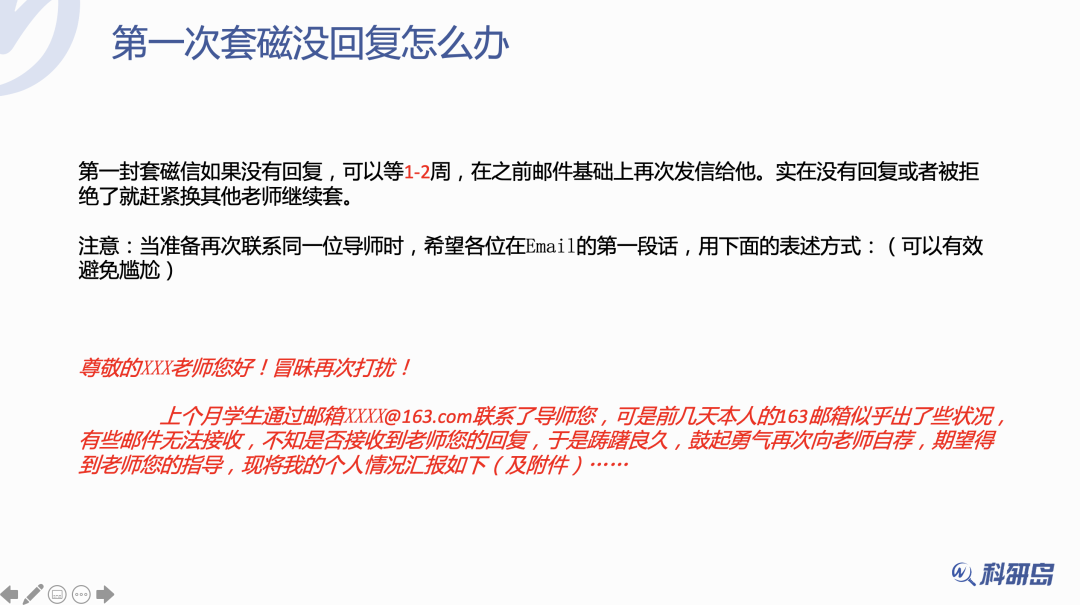 第一次套磁没回复怎么办

第一封套磁信如果没有回复，可以等1-2周，在之前邮件基础上再次发信给他。实在没有回复或者被拒绝了就赶紧换其他老师继续套。

注意：当准备再次联系同一位导师时，希望各位在Email的第一段话，用下面的表述方式：（可以有效避免尴尬）

尊敬的XXX老师您好！冒昧再次打扰！

上个月学生通过邮箱XXXX@163.com联系了导师您，可是前几天本人的163邮箱似乎出了些状况，有些邮件无法接收，不知是否接收到老师您的回复，于是踌躇良久，鼓起勇气再次向老师自荐，期望得到老师您的指导，现将我的个人情况汇报如下（及附件）……

科研岛